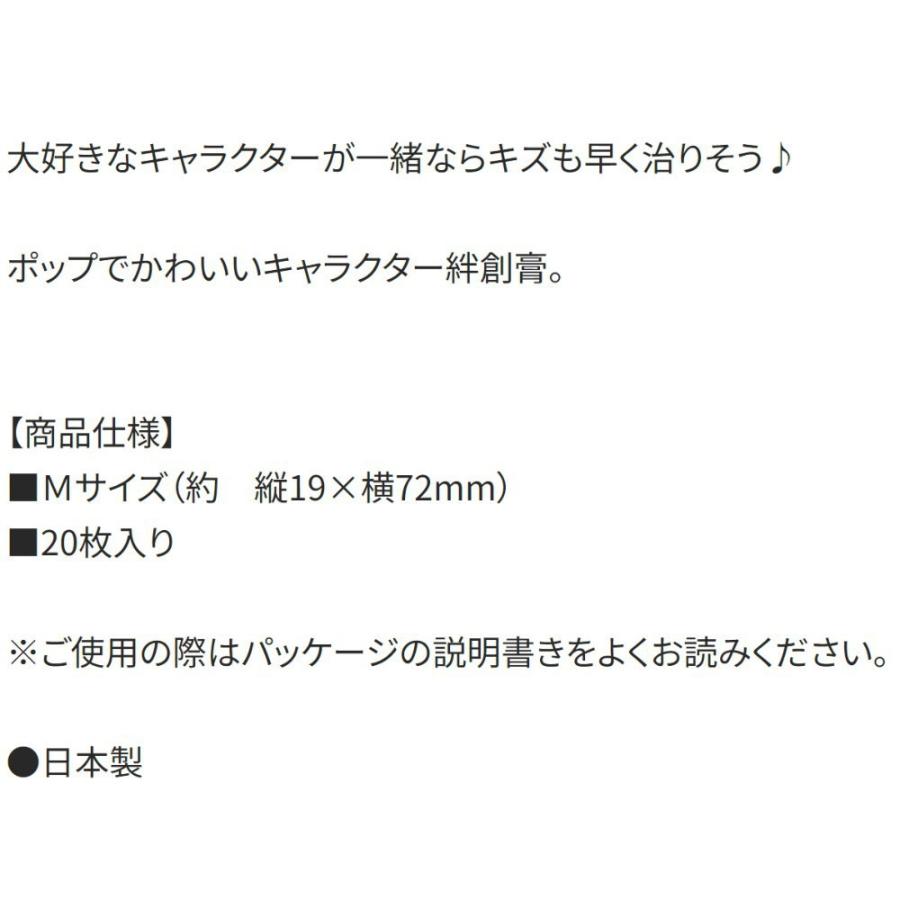 大好きなキャラクターが一緒ならキズも早く治りそう♪

ポップでかわいいキャラクター絆創膏。

【商品仕様】
■Mサイズ（約　縦19×横72mm）
■20枚入り

※ご使用の際はパッケージの説明書きをよくお読みください。

●日本製